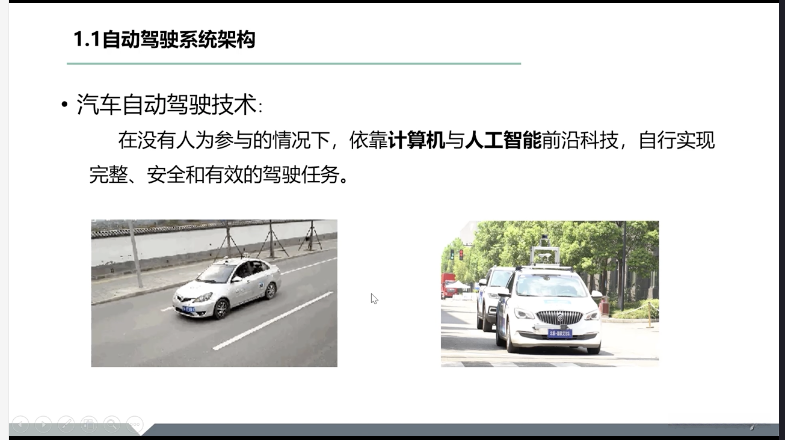 1.1自动驾驶系统架构

• 汽车自动驾驶技术:

在没有人为参与的情况下，依靠计算机与人工智能前沿科技，自行实现完整、安全和有效的驾驶任务。